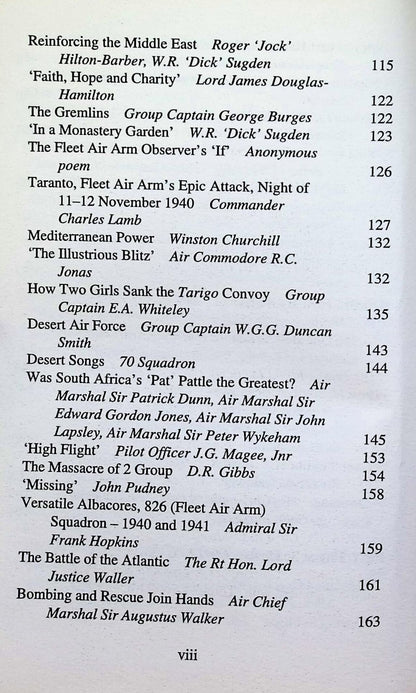 Reinforcing the Middle East Roger 'Jock' Hilton-Barber, W.R. 'Dick' Sugden 115

'Faith, Hope and Charity' Lord James Douglas-Hamilton 122

The Gremlins Group Captain George Burges 122

'In a Monastery Garden' W.R. 'Dick' Sugden 123

The Fleet Air Arm Observer's 'If' Anonymous poem 126

Taranto, Fleet Air Arm's Epic Attack, Night of 11–12 November 1940 Commander Charles Lamb 127

Mediterranean Power Winston Churchill 132

'The Illustrious Blitz' Air Commodore R.C. Jonas 132

How Two Girls Sank the Tarigo Convoy Group Captain E.A. Whiteley 135

Desert Air Force Group Captain W.G.G. Duncan Smith 143

Desert Songs 70 Squadron 144

Was South Africa's 'Pat' Pattle the Greatest? Air Marshal Sir Patrick Dunn, Air Marshal Sir Edward Gordon Jones, Air Marshal Sir John Lapsley, Air Marshal Sir Peter Wykeham 145

'High Flight' Pilot Officer J.G. Magee, Jnr 153

The Massacre of 2 Group D.R. Gibbs 154

'Missing' John Pudney 158

Versatile Albacores, 826 (Fleet Air Arm) Squadron – 1940 and 1941 Admiral Sir Frank Hopkins 159

The Battle of the Atlantic The Rt Hon. Lord Justice Waller 161

Bombing and Rescue Join Hands Air Chief Marshal Sir Augustus Walker 163

viii